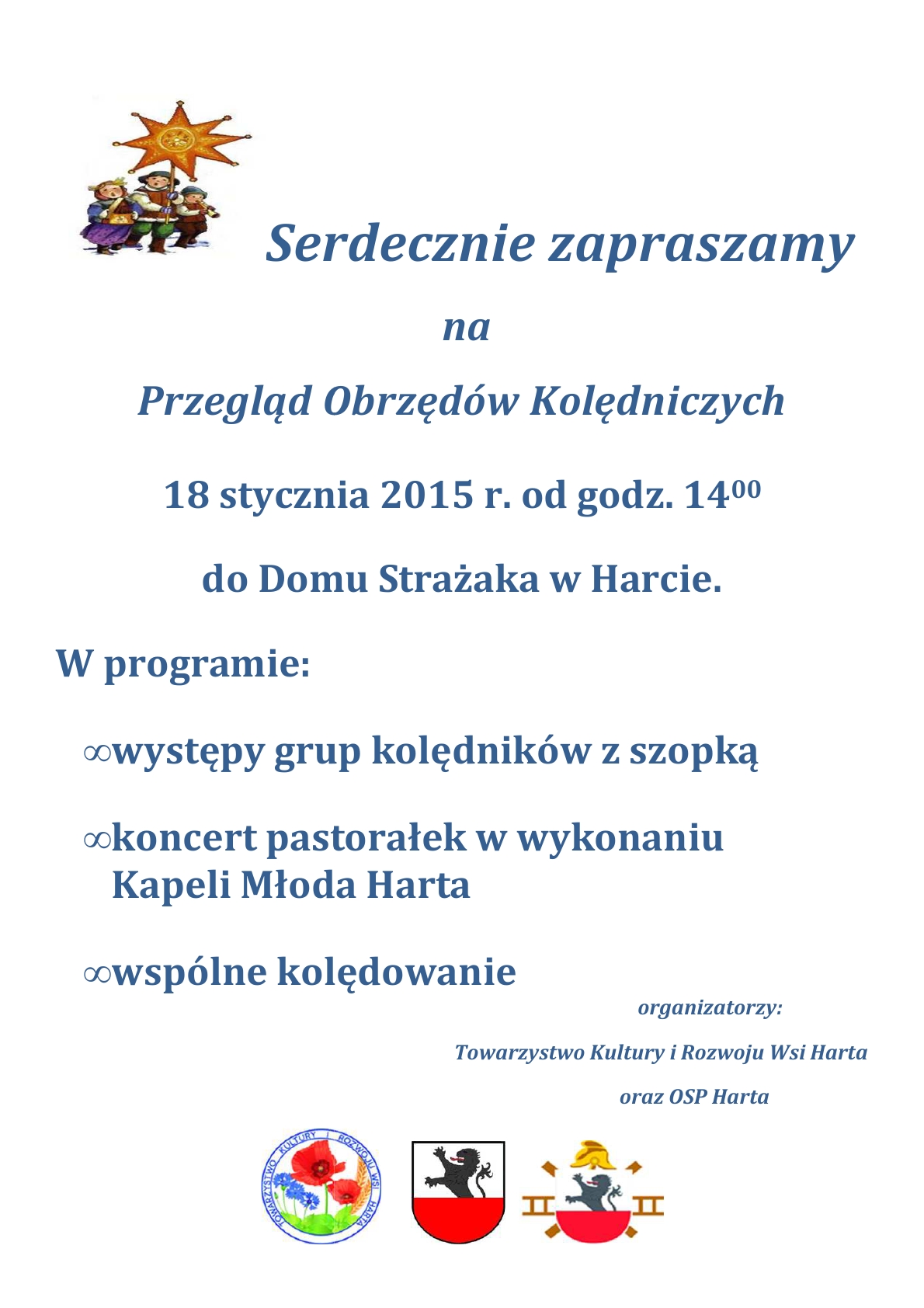 Serdecznie zapraszamy

na

Przegląd Obrzędów Kolędniczych

18 stycznia 2015 r. od godz. $14^{00}$

do Domu Strażaka w Harcie.

W programie:

∞występy grup kolędników z szopką

∞koncert pastorałek w wykonaniu Kapeli Młoda Harta

∞wspólne kolędowanie

organizatorzy:

Towarzystwo Kultury i Rozwoju Wsi Harta

oraz OSP Harta

TOWARZYSTWO KULTURY I ROZWOJU WSI HARTA